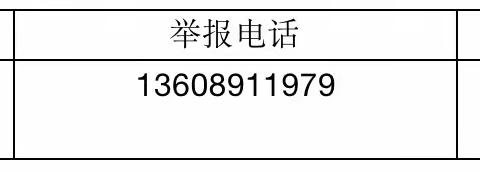 | 举报电话 |
|---|
| 13608911979 |